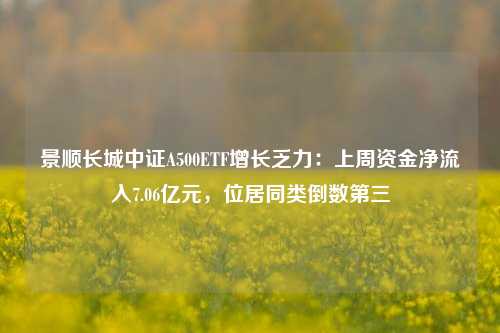 景顺长城中证A500ETF增长乏力：上周资金净流入7.06亿元，位居同类倒数第三